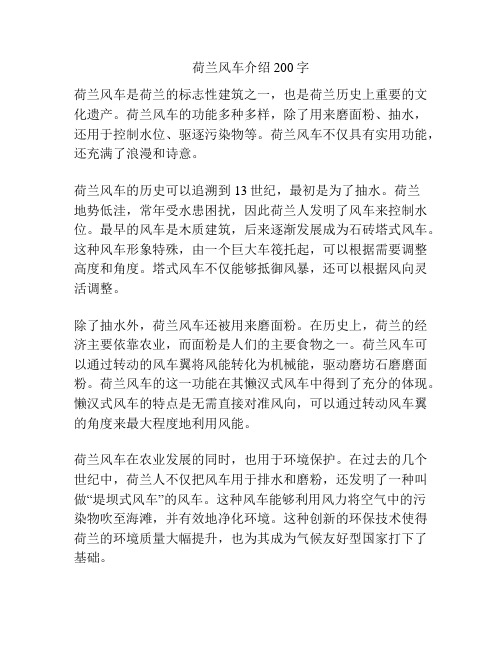 荷兰风车介绍 200 字

荷兰风车是荷兰的标志性建筑之一，也是荷兰历史上重要的文化遗产。荷兰风车的功能多种多样，除了用来磨面粉、抽水，还用于控制水位、驱逐污染物等。荷兰风车不仅具有实用功能，还充满了浪漫和诗意。

荷兰风车的历史可以追溯到 13 世纪，最初是为了抽水。荷兰地势低洼，常年受水患困扰，因此荷兰人发明了风车来控制水位。最早的风车是木质建筑，后来逐渐发展成为石砖塔式风车。这种风车形象特殊，由一个巨大车筏托起，可以根据需要调整高度和角度。塔式风车不仅能够抵御风暴，还可以根据风向灵活调整。

除了抽水外，荷兰风车还被用来磨面粉。在历史上，荷兰的经济主要依靠农业，而面粉是人们的主要食物之一。荷兰风车可以通过转动的风车翼将风能转化为机械能，驱动磨坊石磨磨面粉。荷兰风车的这一功能在其懒汉式风车中得到了充分的体现。懒汉式风车的特点是无需直接对准风向，可以通过转动风车翼的角度来最大程度地利用风能。

荷兰风车在农业发展的同时，也用于环境保护。在过去的几个世纪中，荷兰人不仅把风车用于排水和磨粉，还发明了一种叫做“堤坝式风车”的风车。这种风车能够利用风力将空气中的污染物吹至海滩，并有效地净化环境。这种创新的环保技术使得荷兰的环境质量大幅提升，也为其成为气候友好型国家打下了基础。